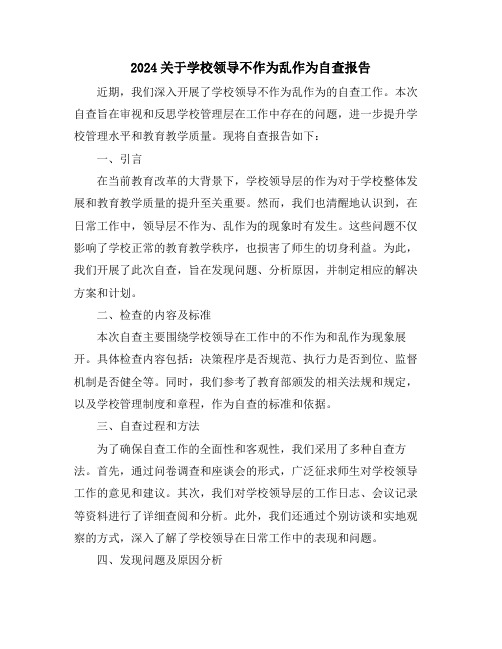 2024关于学校领导不作为乱作为自查报告

近期，我们深入开展了学校领导不作为乱作为的自查工作。本次自查旨在审视和反思学校管理层在工作中存在的问题，进一步提升学校管理水平和教育教学质量。现将自查报告如下：

一、引言

在当前教育改革的大背景下，学校领导层的作为对于学校整体发展和教育教学质量的提升至关重要。然而，我们也清醒地认识到，在日常工作中，领导层不作为、乱作为的现象时有发生。这些问题不仅影响了学校正常的教育教学秩序，也损害了师生的切身利益。为此，我们开展了此次自查，旨在发现问题、分析原因，并制定相应的解决方案和计划。

二、检查的内容及标准

本次自查主要围绕学校领导在工作中的不作为和乱作为现象展开。具体检查内容包括：决策程序是否规范、执行力是否到位、监督机制是否健全等。同时，我们参考了教育部颁发的相关法规和规定，以及学校管理制度和章程，作为自查的标准和依据。

三、自查过程和方法

为了确保自查工作的全面性和客观性，我们采用了多种自查方法。首先，通过问卷调查和座谈会的形式，广泛征求师生对学校领导工作的意见和建议。其次，我们对学校领导层的工作日志、会议记录等资料进行了详细查阅和分析。此外，我们还通过个别访谈和实地观察的方式，深入了解了学校领导在日常工作中的表现和问题。

四、发现问题及原因分析